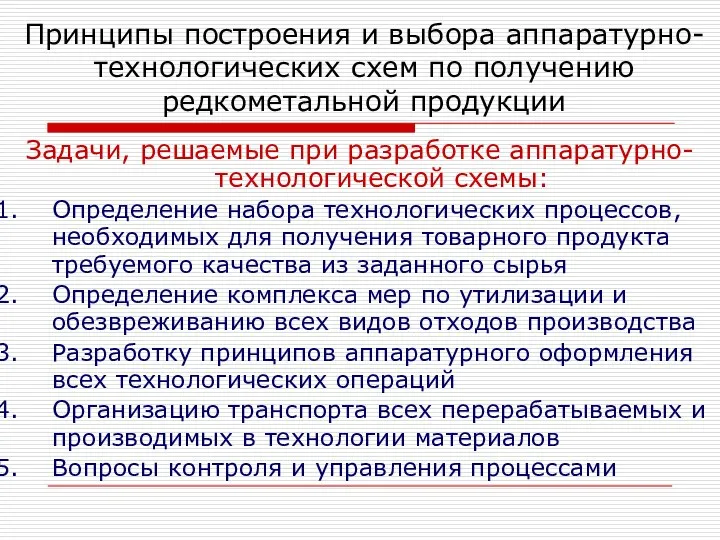 Принципы построения и выбора аппаратурно-технологических схем по получению редкометальной продукции

Задачи, решаемые при разработке аппаратурно-технологической схемы:

1. Определение набора технологических процессов, необходимых для получения товарного продукта требуемого качества из заданного сырья
2. Определение комплекса мер по утилизации и обезвреживанию всех видов отходов производства
3. Разработку принципов аппаратурного оформления всех технологических операций
4. Организацию транспорта всех перерабатываемых и производимых в технологии материалов
5. Вопросы контроля и управления процессами